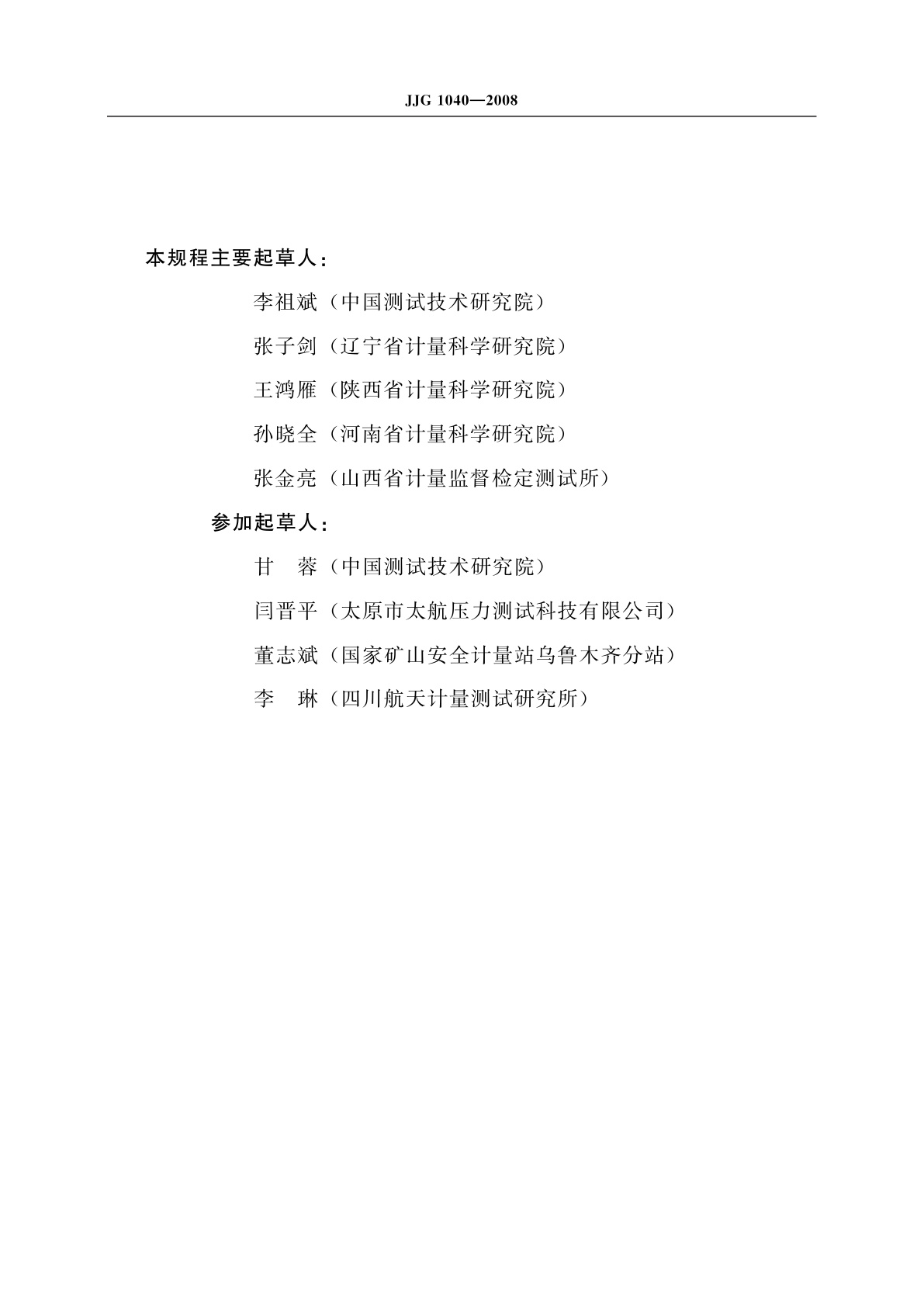 JJG 1040—2008

本规程主要起草人：

李祖斌（中国测试技术研究院）

张子剑（辽宁省计量科学研究院）

王鸿雁（陕西省计量科学研究院）

孙晓全（河南省计量科学研究院）

张金亮（山西省计量监督检定测试所）

参加起草人：

甘　蓉（中国测试技术研究院）

闫晋平（太原市太航压力测试科技有限公司）

董志斌（国家矿山安全计量站乌鲁木齐分站）

李　琳（四川航天计量测试研究所）